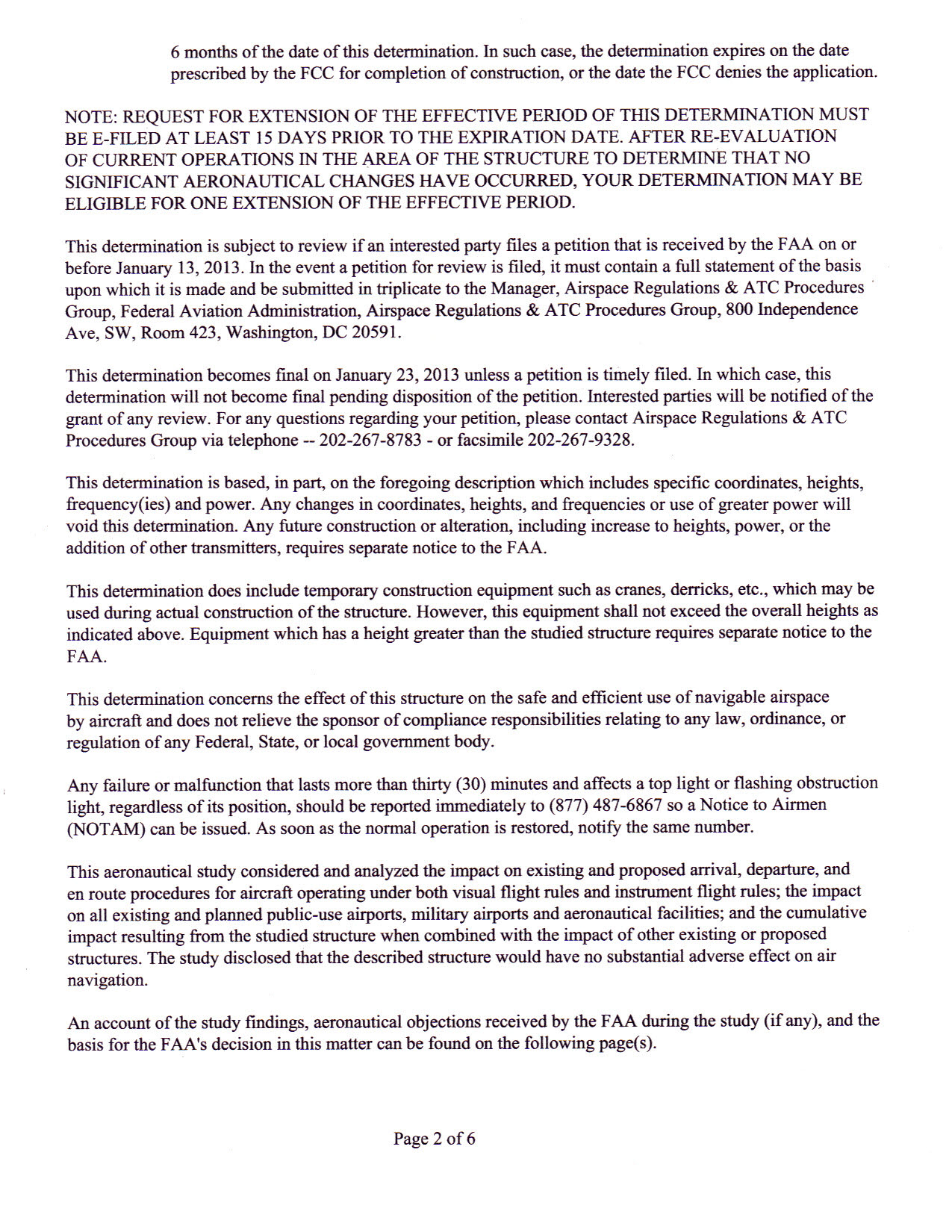 6 months of the date of this determination. In such case, the determination expires on the date prescribed by the FCC for completion of construction, or the date the FCC denies the application.

NOTE: REQUEST FOR EXTENSION OF THE EFFECTIVE PERIOD OF THIS DETERMINATION MUST BE E-FILED AT LEAST 15 DAYS PRIOR TO THE EXPIRATION DATE. AFTER RE-EVALUATION OF CURRENT OPERATIONS IN THE AREA OF THE STRUCTURE TO DETERMINE THAT NO SIGNIFICANT AERONAUTICAL CHANGES HAVE OCCURRED, YOUR DETERMINATION MAY BE ELIGIBLE FOR ONE EXTENSION OF THE EFFECTIVE PERIOD.

This determination is subject to review if an interested party files a petition that is received by the FAA on or before January 13, 2013. In the event a petition for review is filed, it must contain a full statement of the basis upon which it is made and be submitted in triplicate to the Manager, Airspace Regulations & ATC Procedures Group, Federal Aviation Administration, Airspace Regulations & ATC Procedures Group, 800 Independence Ave, SW, Room 423, Washington, DC 20591.

This determination becomes final on January 23, 2013 unless a petition is timely filed. In which case, this determination will not become final pending disposition of the petition. Interested parties will be notified of the grant of any review. For any questions regarding your petition, please contact Airspace Regulations & ATC Procedures Group via telephone -- 202-267-8783 - or facsimile 202-267-9328.

This determination is based, in part, on the foregoing description which includes specific coordinates, heights, frequency(ies) and power. Any changes in coordinates, heights, and frequencies or use of greater power will void this determination. Any future construction or alteration, including increase to heights, power, or the addition of other transmitters, requires separate notice to the FAA.

This determination does include temporary construction equipment such as cranes, derricks, etc., which may be used during actual construction of the structure. However, this equipment shall not exceed the overall heights as indicated above. Equipment which has a height greater than the studied structure requires separate notice to the FAA.

This determination concerns the effect of this structure on the safe and efficient use of navigable airspace by aircraft and does not relieve the sponsor of compliance responsibilities relating to any law, ordinance, or regulation of any Federal, State, or local government body.

Any failure or malfunction that lasts more than thirty (30) minutes and affects a top light or flashing obstruction light, regardless of its position, should be reported immediately to (877) 487-6867 so a Notice to Airmen (NOTAM) can be issued. As soon as the normal operation is restored, notify the same number.

This aeronautical study considered and analyzed the impact on existing and proposed arrival, departure, and en route procedures for aircraft operating under both visual flight rules and instrument flight rules; the impact on all existing and planned public-use airports, military airports and aeronautical facilities; and the cumulative impact resulting from the studied structure when combined with the impact of other existing or proposed structures. The study disclosed that the described structure would have no substantial adverse effect on air navigation.

An account of the study findings, aeronautical objections received by the FAA during the study (if any), and the basis for the FAA's decision in this matter can be found on the following page(s).

Page 2 of 6